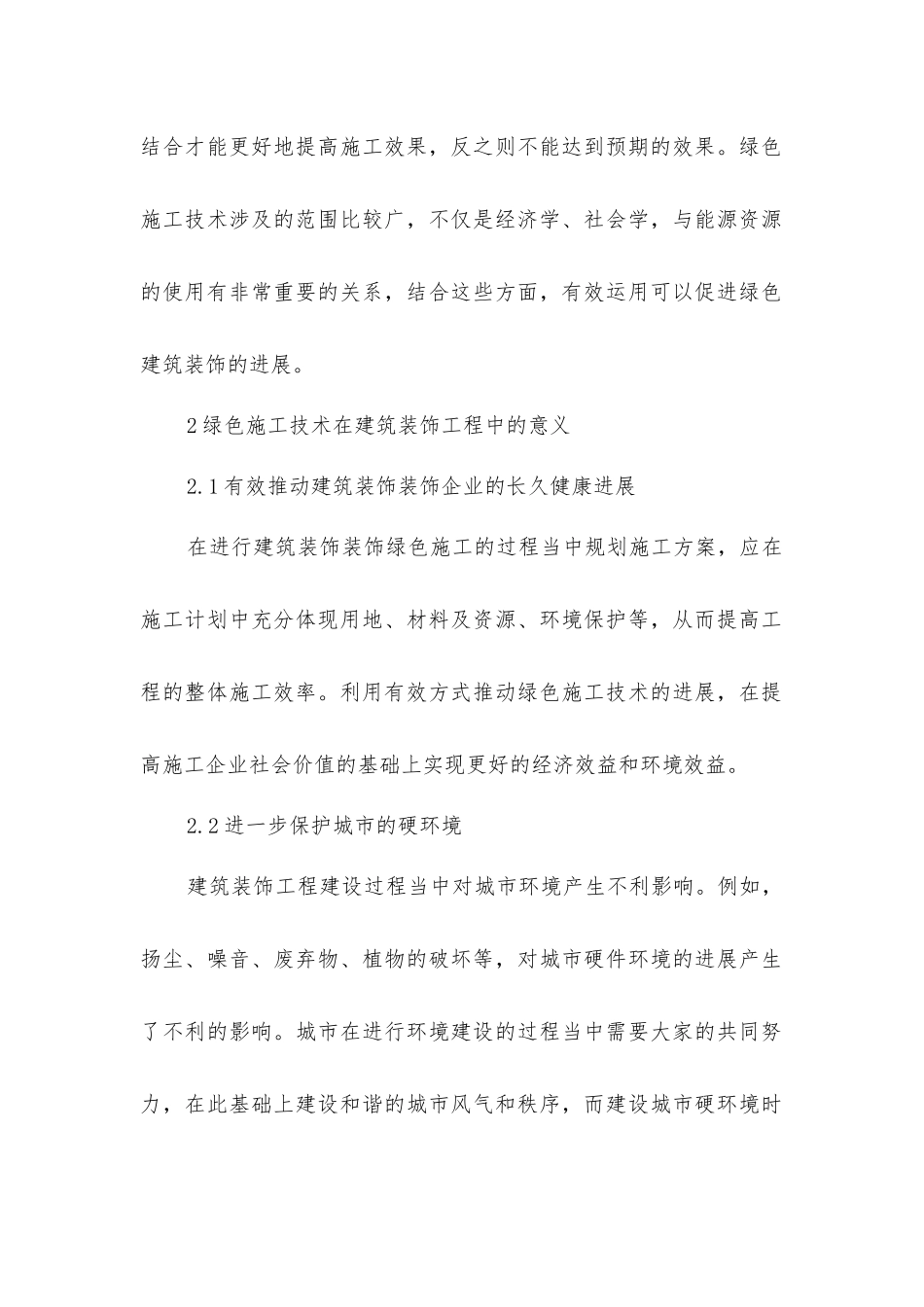 结合才能更好地提高施工效果，反之则不能达到预期的效果。绿色施工技术涉及的范围比较广，不仅是经济学、社会学，与能源资源的使用有非常重要的关系，结合这些方面，有效运用可以促进绿色建筑装饰的进展。

2绿色施工技术在建筑装饰工程中的意义

2.1有效推动建筑装饰装饰企业的长久健康进展

在进行建筑装饰装饰绿色施工的过程当中规划施工方案，应在施工计划中充分体现用地、材料及资源、环境保护等，从而提高工程的整体施工效率。利用有效方式推动绿色施工技术的进展，在提高施工企业社会价值的基础上实现更好的经济效益和环境效益。

2.2进一步保护城市的硬环境

建筑装饰工程建设过程当中对城市环境产生不利影响。例如，扬尘、噪音、废弃物、植物的破坏等，对城市硬件环境的进展产生了不利的影响。城市在进行环境建设的过程当中需要大家的共同努力，在此基础上建设和谐的城市风气和秩序，而建设城市硬环境时